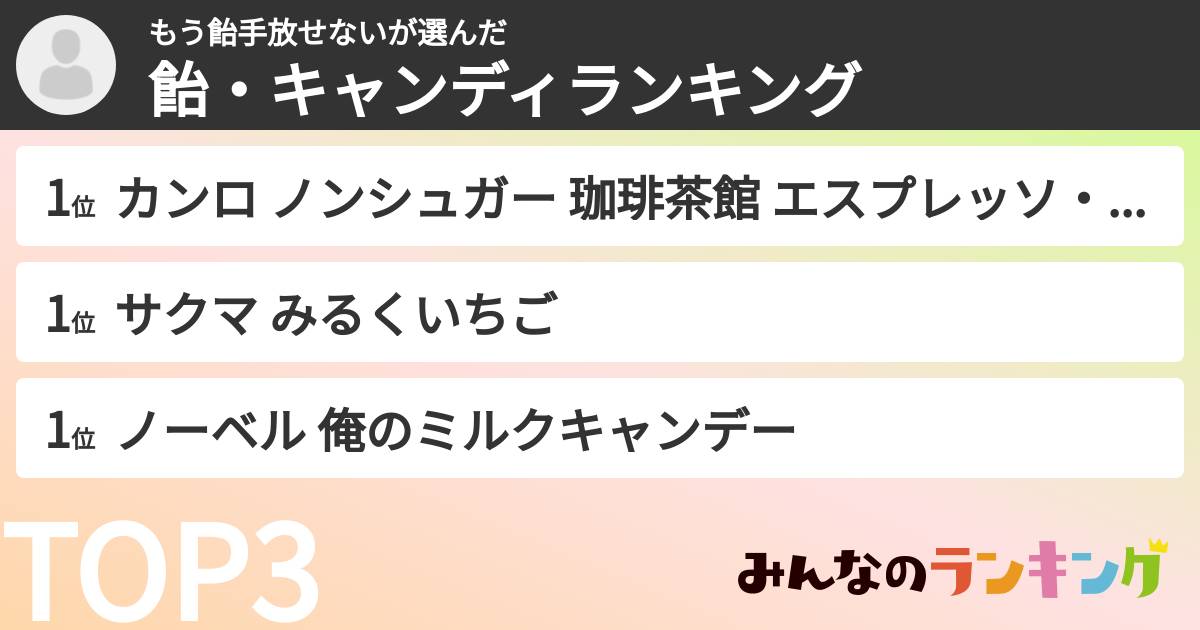 もう飴手放せないが選んだ
飴・キャンディランキング

1位 カンロ ノンシュガー 珈琲茶館 エスプレッソ・...

1位 サクマ みるくいちご

1位 ノーベル 俺のミルクキャンデー

TOP3

みんなのランキング